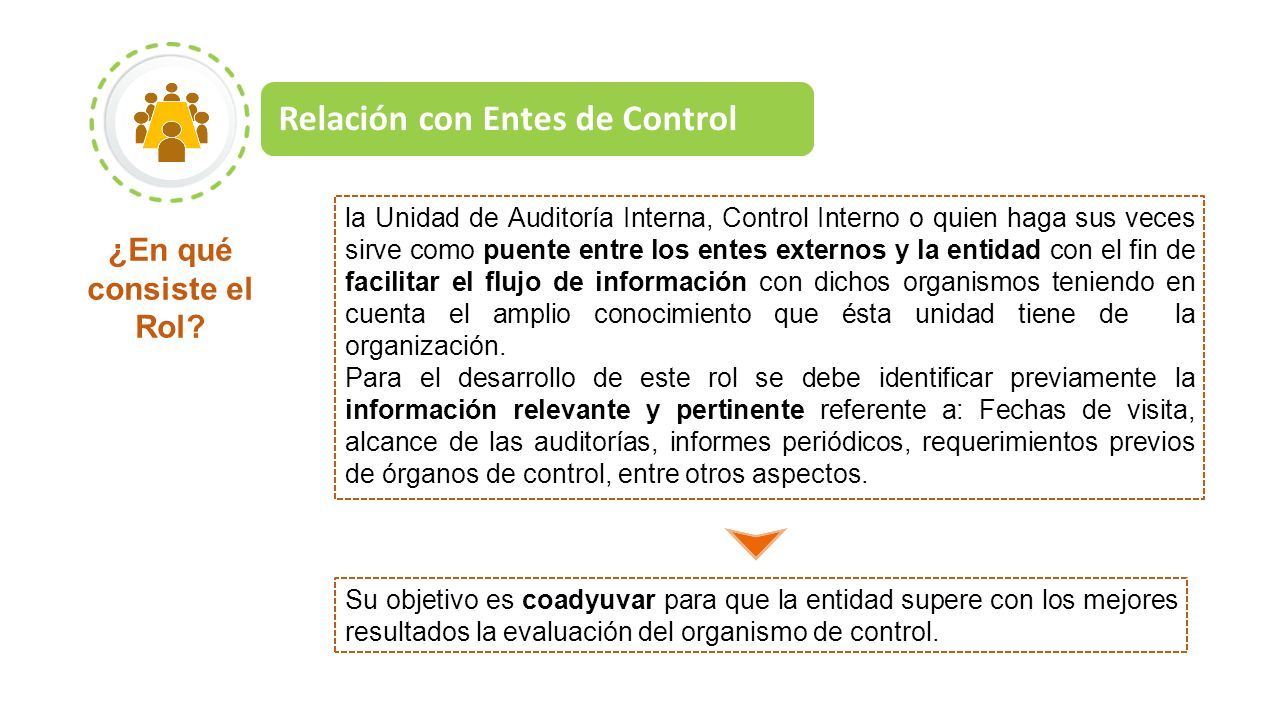 Relación con Entes de Control

¿En qué consiste el Rol?

la Unidad de Auditoría Interna, Control Interno o quien haga sus veces sirve como puente entre los entes externos y la entidad con el fin de facilitar el flujo de información con dichos organismos teniendo en cuenta el amplio conocimiento que ésta unidad tiene de la organización.
Para el desarrollo de este rol se debe identificar previamente la información relevante y pertinente referente a: Fechas de visita, alcance de las auditorías, informes periódicos, requerimientos previos de órganos de control, entre otros aspectos.

Su objetivo es coadyuvar para que la entidad supere con los mejores resultados la evaluación del organismo de control.